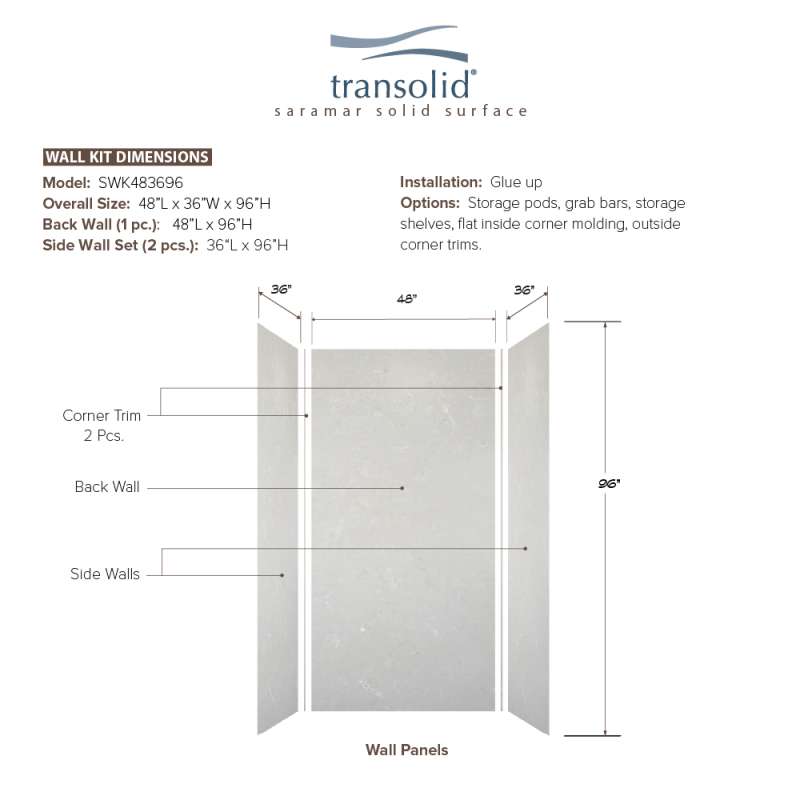 transolid®
saramar solid surface

WALL KIT DIMENSIONS

Model: SWK483696
Overall Size: 48"L x 36"W x 96"H
Back Wall (1 pc.): 48"L x 96"H
Side Wall Set (2 pcs.): 36"L x 96"H

Installation: Glue up
Options: Storage pods, grab bars, storage shelves, flat inside corner molding, outside corner trims.

36"
48"
36"

Corner Trim
2 Pcs.

Back Wall

Side Walls

96"

Wall Panels